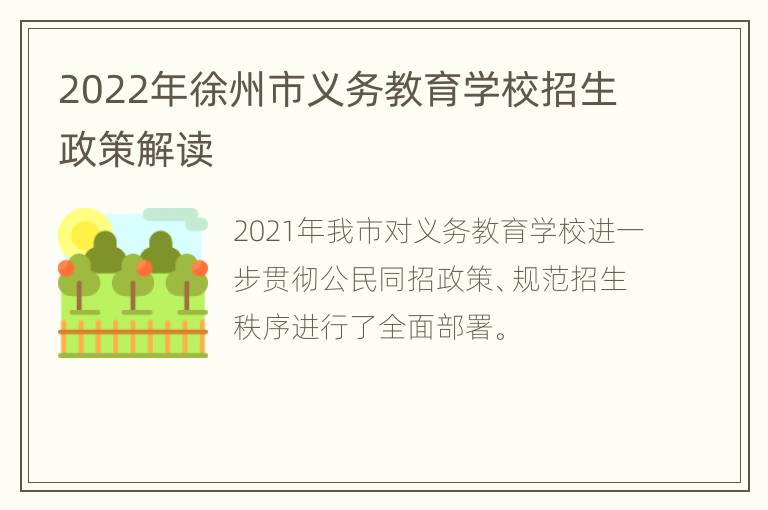 2022年徐州市义务教育学校招生政策解读

2021年我市对义务教育学校进一步贯彻公民同招政策、规范招生秩序进行了全面部署。